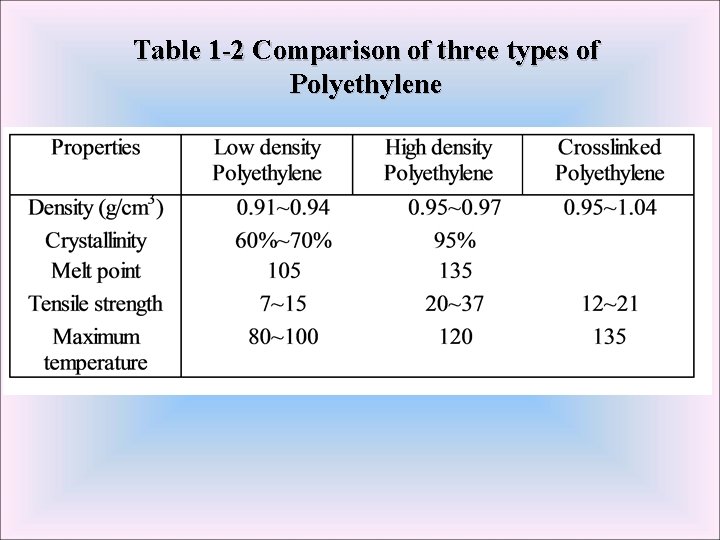 Table 1-2 Comparison of three types of Polyethylene

| Properties | Low density Polyethylene | High density Polyethylene | Crosslinked Polyethylene |
|---|---|---|---|
| Density (g/cm$^3$) | 0.91~0.94 | 0.95~0.97 | 0.95~1.04 |
| Crystallinity | 60%~70% | 95% | |
| Melt point | 105 | 135 | |
| Tensile strength | 7~15 | 20~37 | 12~21 |
| Maximum temperature | 80~100 | 120 | 135 |